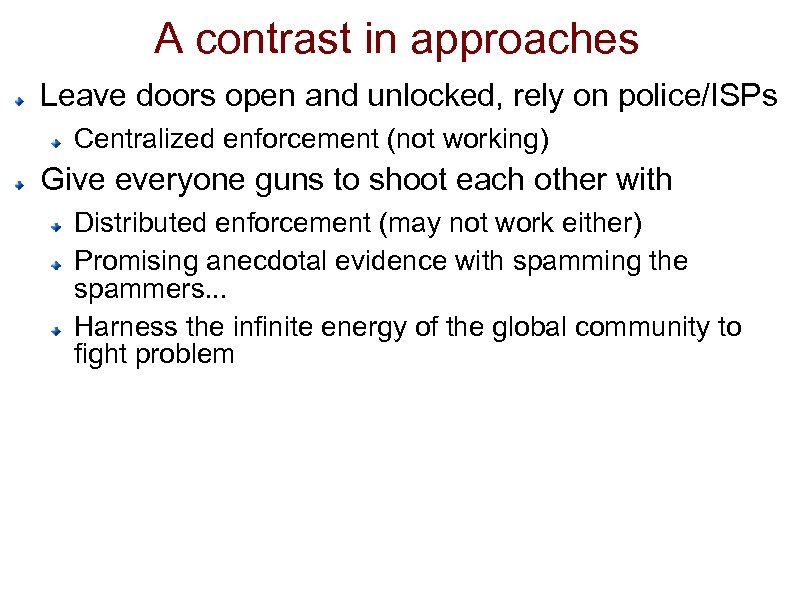 A contrast in approaches

Leave doors open and unlocked, rely on police/ISPs

Centralized enforcement (not working)

Give everyone guns to shoot each other with

Distributed enforcement (may not work either)

Promising anecdotal evidence with spamming the spammers...

Harness the infinite energy of the global community to fight problem